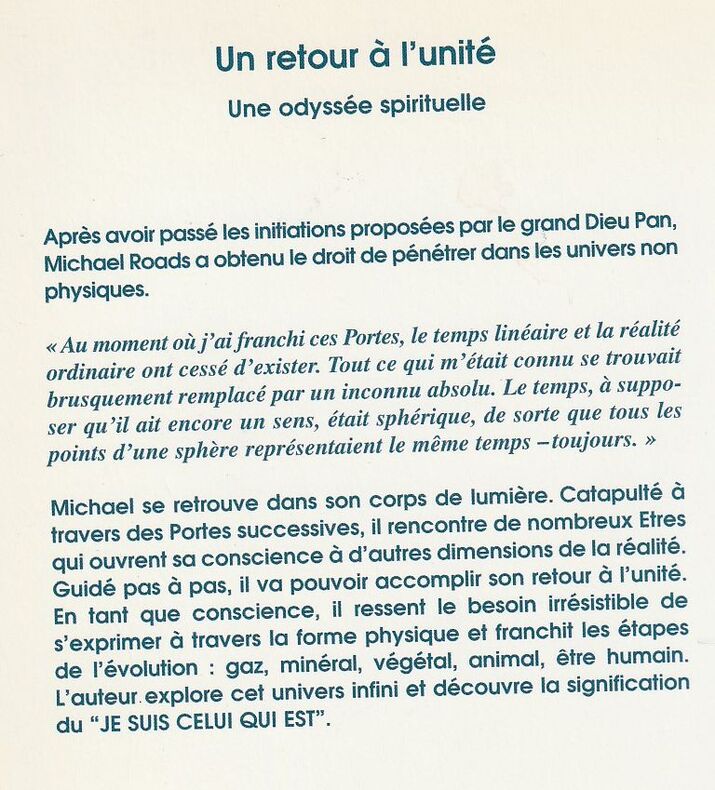 Un retour à l'unité

Une odyssée spirituelle

Après avoir passé les initiations proposées par le grand Dieu Pan, Michael Roads a obtenu le droit de pénétrer dans les univers non physiques.

« Au moment où j'ai franchi ces Portes, le temps linéaire et la réalité ordinaire ont cessé d'exister. Tout ce qui m'était connu se trouvait brusquement remplacé par un inconnu absolu. Le temps, à supposer qu'il ait encore un sens, était sphérique, de sorte que tous les points d'une sphère représentaient le même temps – toujours. »

Michael se retrouve dans son corps de lumière. Catapulté à travers des Portes successives, il rencontre de nombreux Etres qui ouvrent sa conscience à d'autres dimensions de la réalité. Guidé pas à pas, il va pouvoir accomplir son retour à l'unité. En tant que conscience, il ressent le besoin irrésistible de s'exprimer à travers la forme physique et franchit les étapes de l'évolution : gaz, minéral, végétal, animal, être humain. L'auteur explore cet univers infini et découvre la signification du "JE SUIS CELUI QUI EST".